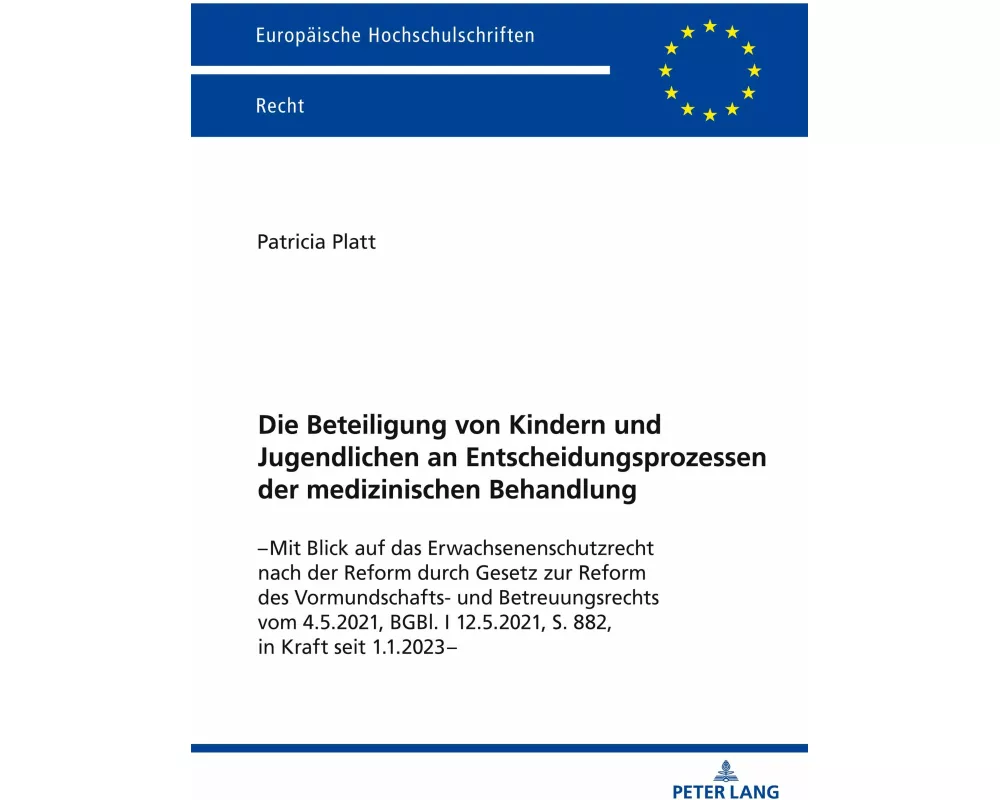 Europäische Hochschulschriften

Recht

Patricia Platt

Die Beteiligung von Kindern und Jugendlichen an Entscheidungsprozessen der medizinischen Behandlung

–Mit Blick auf das Erwachsenenschutzrecht nach der Reform durch Gesetz zur Reform des Vormundschafts- und Betreuungsrechts vom 4.5.2021, BGBl. I 12.5.2021, S. 882, in Kraft seit 1.1.2023–

PETER LANG